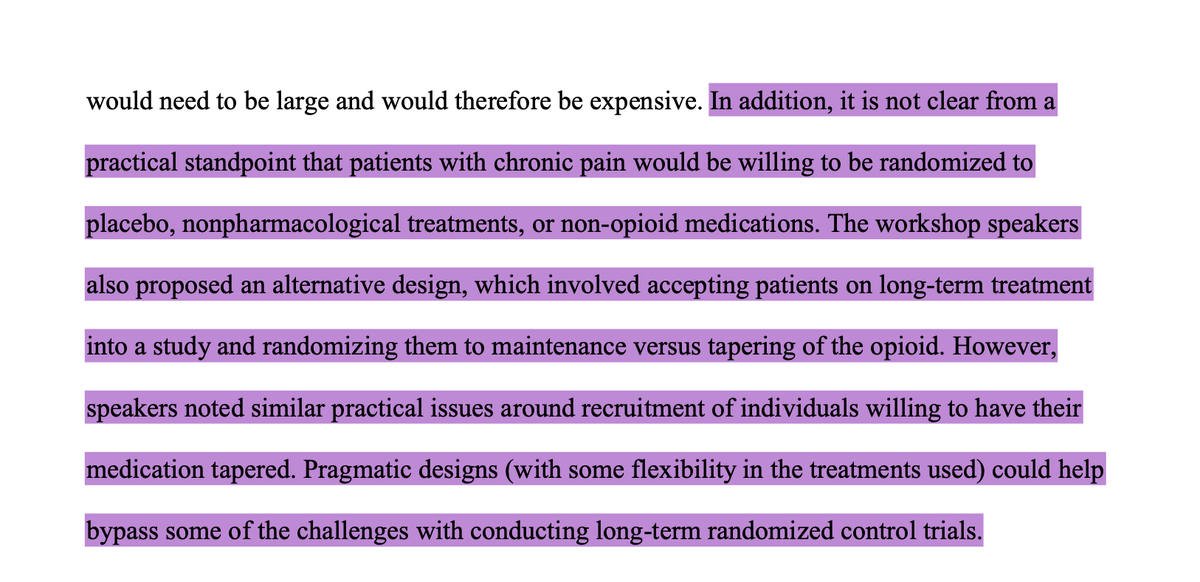 would need to be large and would therefore be expensive. In addition, it is not clear from a practical standpoint that patients with chronic pain would be willing to be randomized to placebo, nonpharmacological treatments, or non-opioid medications. The workshop speakers also proposed an alternative design, which involved accepting patients on long-term treatment into a study and randomizing them to maintenance versus tapering of the opioid. However, speakers noted similar practical issues around recruitment of individuals willing to have their medication tapered. Pragmatic designs (with some flexibility in the treatments used) could help bypass some of the challenges with conducting long-term randomized control trials.